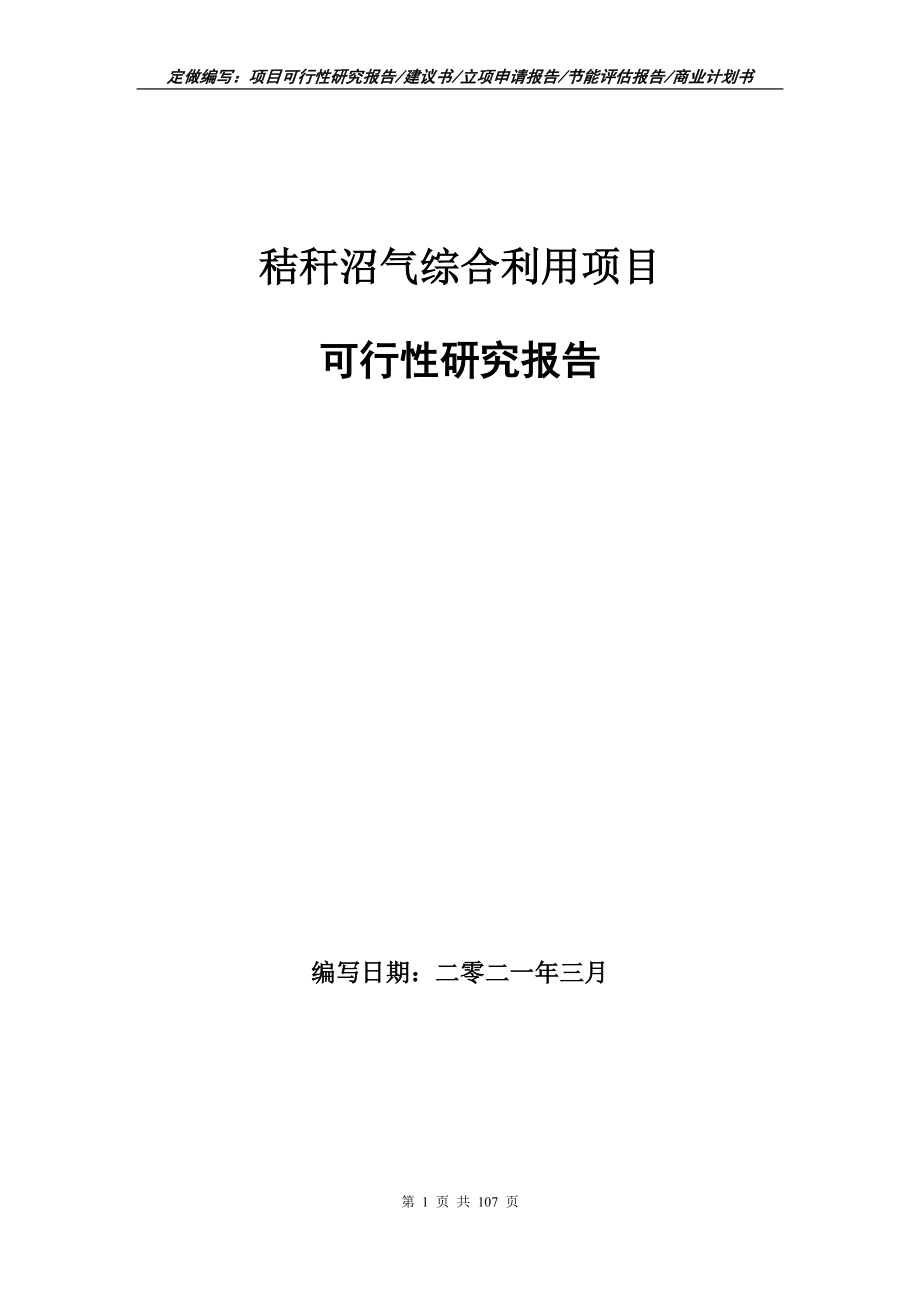 定做编写：项目可行性研究报告/建议书/立项申请报告/节能评估报告/商业计划书

秸秆沼气综合利用项目

可行性研究报告

编写日期：二零二一年三月

第 1 页 共 107 页